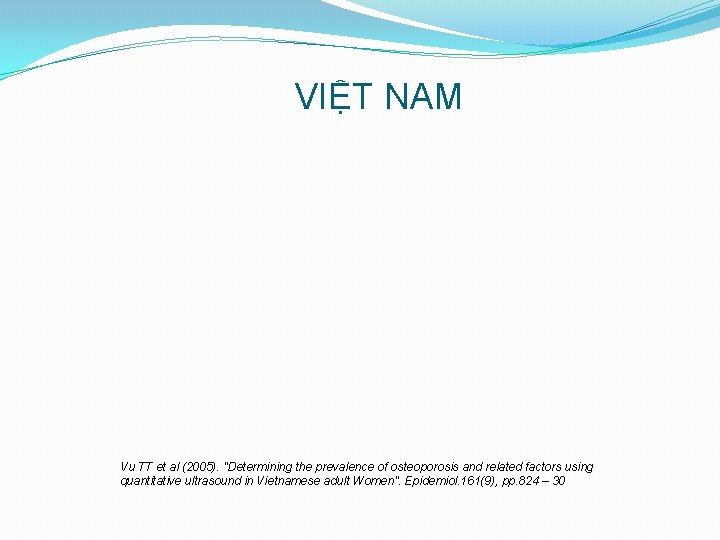 VIỆT NAM

Vu TT et al (2005). "Determining the prevalence of osteoporosis and related factors using quantitative ultrasound in Vietnamese adult Women". Epidemiol.161(9), pp.824 – 30